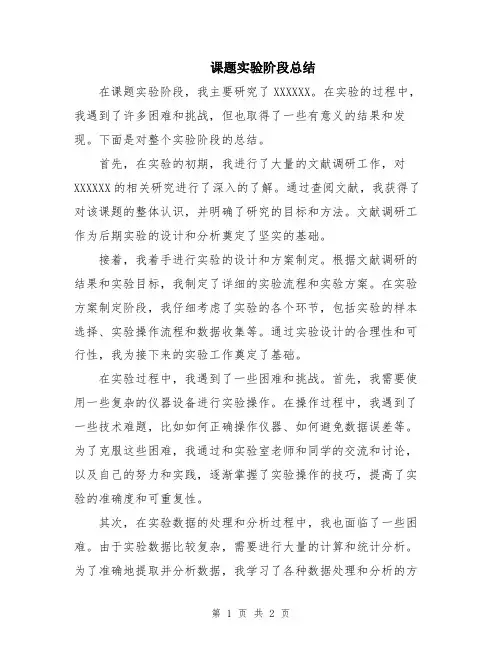 课题实验阶段总结

在课题实验阶段，我主要研究了 XXXXXX。在实验的过程中，我遇到了许多困难和挑战，但也取得了一些有意义的结果和发现。下面是对整个实验阶段的总结。

首先，在实验的初期，我进行了大量的文献调研工作，对 XXXXXX 的相关研究进行了深入的了解。通过查阅文献，我获得了对该课题的整体认识，并明确了研究的目标和方法。文献调研工作为后期实验的设计和分析奠定了坚实的基础。

接着，我着手进行实验的设计和方案制定。根据文献调研的结果和实验目标，我制定了详细的实验流程和实验方案。在实验方案制定阶段，我仔细考虑了实验的各个环节，包括实验的样本选择、实验操作流程和数据收集等。通过实验设计的合理性和可行性，我为接下来的实验工作奠定了基础。

在实验过程中，我遇到了一些困难和挑战。首先，我需要使用一些复杂的仪器设备进行实验操作。在操作过程中，我遇到了一些技术难题，比如如何正确操作仪器、如何避免数据误差等。为了克服这些困难，我通过和实验室老师和同学的交流和讨论，以及自己的努力和实践，逐渐掌握了实验操作的技巧，提高了实验的准确度和可重复性。

其次，在实验数据的处理和分析过程中，我也面临了一些困难。由于实验数据比较复杂，需要进行大量的计算和统计分析。为了准确地提取并分析数据，我学习了各种数据处理和分析的方

第 1 页 共 2 页